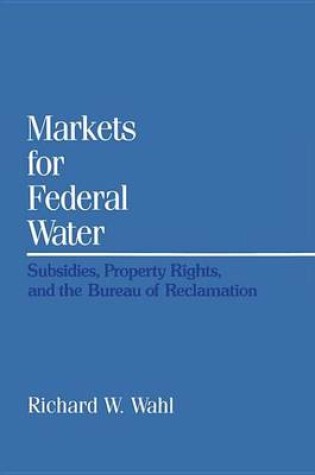 Markets for Federal Water

Subsidies, Property Rights, and the Bureau of Reclamation

Richard W. Wahl